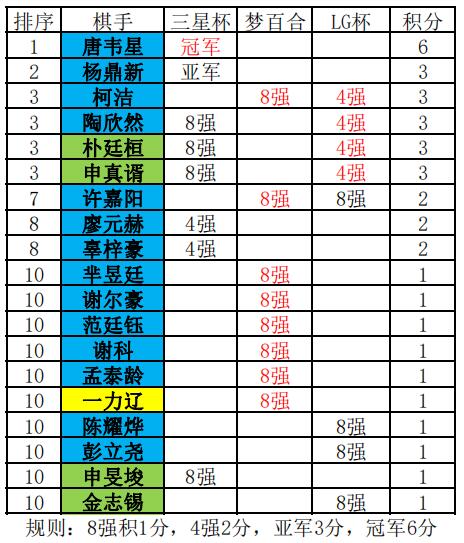 | 排序 | 棋手 | 三星杯 | 梦百合 | LG杯 | 积分 |
|---|---|---|---|---|---|
| 1 | 唐韦星 | 冠军 | | | 6 |
| 2 | 杨鼎新 | 亚军 | | | 3 |
| 3 | 柯洁 | | 8强 | 4强 | 3 |
| 3 | 陶欣然 | 8强 | | 4强 | 3 |
| 3 | 朴廷桓 | 8强 | | 4强 | 3 |
| 3 | 申真谞 | 8强 | | 4强 | 3 |
| 7 | 许嘉阳 | | 8强 | 8强 | 2 |
| 8 | 廖元赫 | 4强 | | | 2 |
| 8 | 辜梓豪 | 4强 | | | 2 |
| 10 | 芈昱廷 | | 8强 | | 1 |
| 10 | 谢尔豪 | | 8强 | | 1 |
| 10 | 范廷钰 | | 8强 | | 1 |
| 10 | 谢科 | | 8强 | | 1 |
| 10 | 孟泰龄 | | 8强 | | 1 |
| 10 | 一力辽 | | 8强 | | 1 |
| 10 | 陈耀烨 | | | 8强 | 1 |
| 10 | 彭立尧 | | | 8强 | 1 |
| 10 | 申旻埈 | 8强 | | | 1 |
| 10 | 金志锡 | | | 8强 | 1 |

规则：8强积1分，4强2分，亚军3分，冠军6分